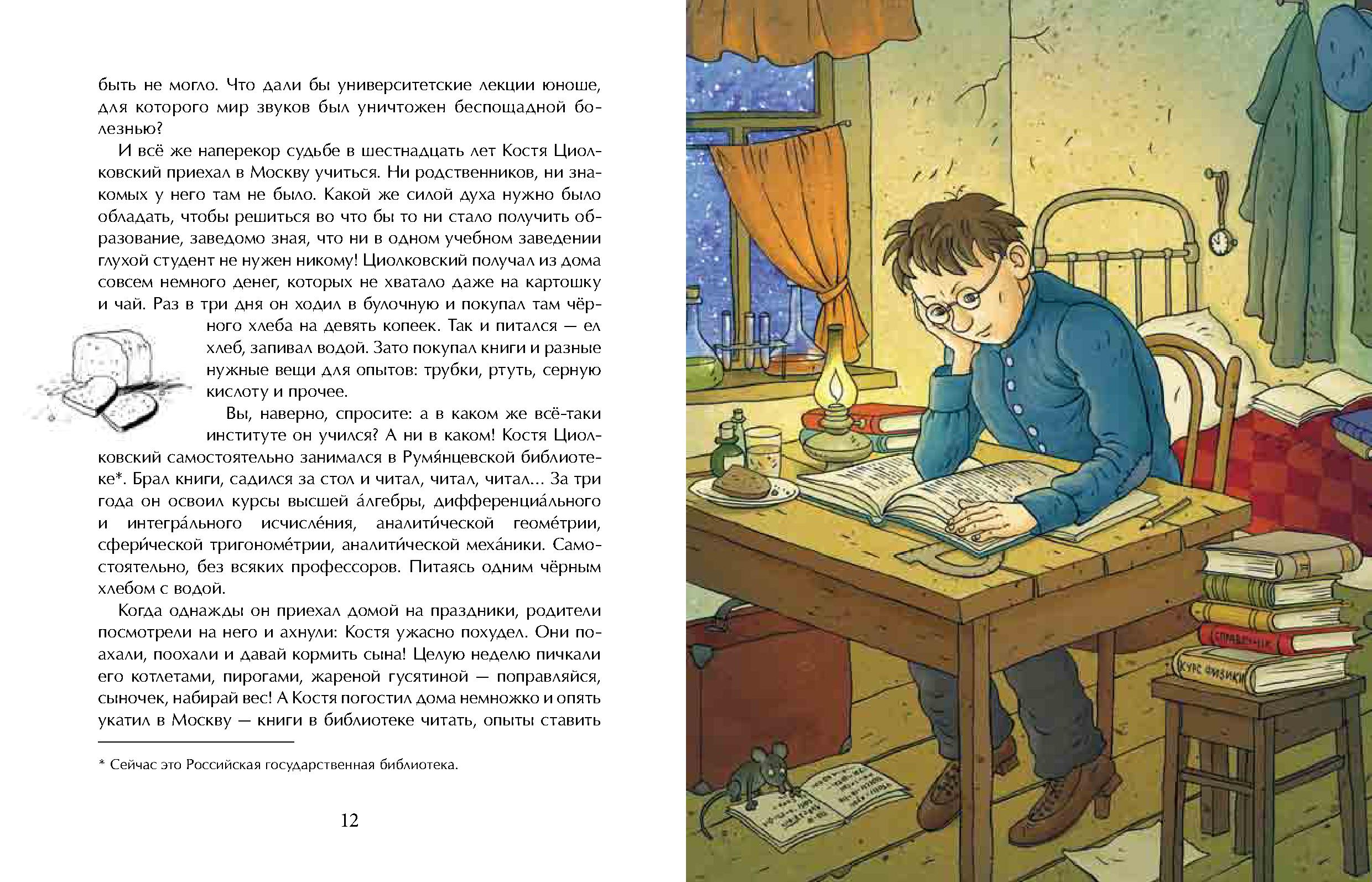 быть не могло. Что дали бы университетские лекции юноше, для которого мир звуков был уничтожен беспощадной болезнью?

И всё же наперекор судьбе в шестнадцать лет Костя Циолковский приехал в Москву учиться. Ни родственников, ни знакомых у него там не было. Какой же силой духа нужно было обладать, чтобы решиться во что бы то ни стало получить образование, заведомо зная, что ни в одном учебном заведении глухой студент не нужен никому! Циолковский получал из дома совсем немного денег, которых не хватало даже на картошку и чай. Раз в три дня он ходил в булочную и покупал там чёрного хлеба на девять копеек. Так и питался — ел хлеб, запивал водой. Зато покупал книги и разные нужные вещи для опытов: трубки, ртуть, серную кислоту и прочее.

Вы, наверно, спросите: а в каком же всё-таки институте он учился? А ни в каком! Костя Циолковский самостоятельно занимался в Румя́нцевской библиотеке*. Брал книги, садился за стол и читал, читал, читал... За три года он освоил курсы высшей а́лгебры, дифференциа́льного и интегра́льного исчисле́ния, аналити́ческой геоме́трии, сфери́ческой тригономе́трии, аналити́ческой меха́ники. Самостоятельно, без всяких профессоров. Питаясь одним чёрным хлебом с водой.

Когда однажды он приехал домой на праздники, родители посмотрели на него и ахнули: Костя ужасно похудел. Они поахали, поохали и давай кормить сына! Целую неделю пичкали его котлетами, пирогами, жареной гусятиной — поправляйся, сыночек, набирай вес! А Костя погостил дома немножко и опять укатил в Москву — книги в библиотеке читать, опыты ставить

* Сейчас это Российская государственная библиотека.

12

СПРАВОЧНИК

КУРС ФИЗИКИ